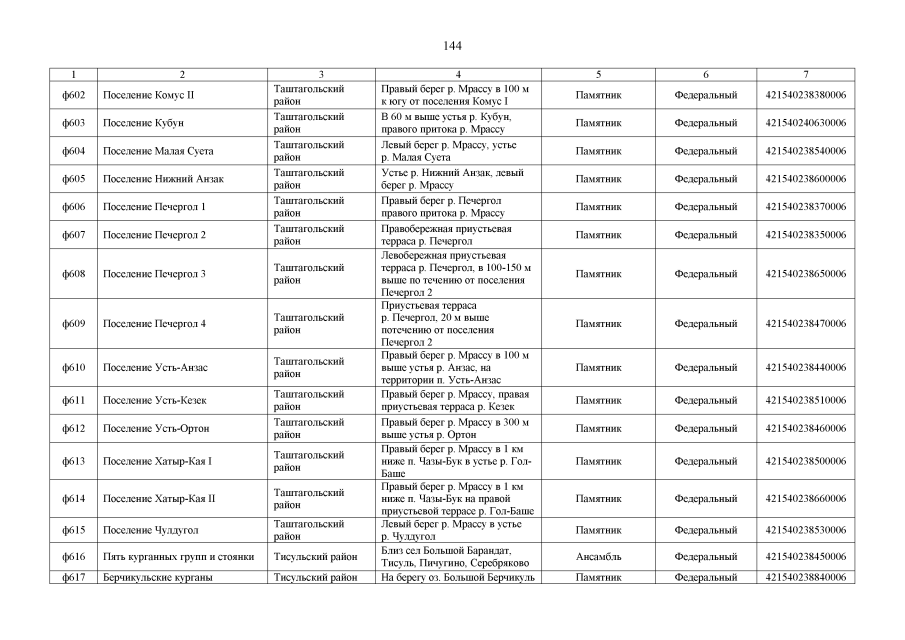 144

| 1 | 2 | 3 | 4 | 5 | 6 | 7 |
|---|---|---|---|---|---|---|
| ф602 | Поселение Комус II | Таштагольский район | Правый берег р. Мрассу в 100 м к югу от поселения Комус I | Памятник | Федеральный | 421540238380006 |
| ф603 | Поселение Кубун | Таштагольский район | В 60 м выше устья р. Кубун, правого притока р. Мрассу | Памятник | Федеральный | 421540240630006 |
| ф604 | Поселение Малая Суета | Таштагольский район | Левый берег р. Мрассу, устье р. Малая Суета | Памятник | Федеральный | 421540238540006 |
| ф605 | Поселение Нижний Анзак | Таштагольский район | Устье р. Нижний Анзак, левый берег р. Мрассу | Памятник | Федеральный | 421540238600006 |
| ф606 | Поселение Печергол 1 | Таштагольский район | Правый берег р. Печергол правого притока р. Мрассу | Памятник | Федеральный | 421540238370006 |
| ф607 | Поселение Печергол 2 | Таштагольский район | Правобережная приустьевая терраса р. Печергол | Памятник | Федеральный | 421540238350006 |
| ф608 | Поселение Печергол 3 | Таштагольский район | Левобережная приустьевая терраса р. Печергол, в 100-150 м выше по течению от поселения Печергол 2 | Памятник | Федеральный | 421540238650006 |
| ф609 | Поселение Печергол 4 | Таштагольский район | Приустьевая терраса р. Печергол, 20 м выше потечению от поселения Печергол 2 | Памятник | Федеральный | 421540238470006 |
| ф610 | Поселение Усть-Анзас | Таштагольский район | Правый берег р. Мрассу в 100 м выше устья р. Анзас, на территории п. Усть-Анзас | Памятник | Федеральный | 421540238440006 |
| ф611 | Поселение Усть-Кезек | Таштагольский район | Правый берег р. Мрассу, правая приустьевая терраса р. Кезек | Памятник | Федеральный | 421540238510006 |
| ф612 | Поселение Усть-Ортон | Таштагольский район | Правый берег р. Мрассу в 300 м выше устья р. Ортон | Памятник | Федеральный | 421540238460006 |
| ф613 | Поселение Хатыр-Кая I | Таштагольский район | Правый берег р. Мрассу в 1 км ниже п. Чазы-Бук в устье р. Гол-Баше | Памятник | Федеральный | 421540238500006 |
| ф614 | Поселение Хатыр-Кая II | Таштагольский район | Правый берег р. Мрассу в 1 км ниже п. Чазы-Бук на правой приустьевой террасе р. Гол-Баше | Памятник | Федеральный | 421540238660006 |
| ф615 | Поселение Чулдугол | Таштагольский район | Левый берег р. Мрассу в устье р. Чулдугол | Памятник | Федеральный | 421540238530006 |
| ф616 | Пять курганных групп и стоянки | Тисульский район | Близ сел Большой Барандат, Тисуль, Пичугино, Серебряково | Ансамбль | Федеральный | 421540238450006 |
| ф617 | Берчикульские курганы | Тисульский район | На берегу оз. Большой Берчикуль | Памятник | Федеральный | 421540238840006 |